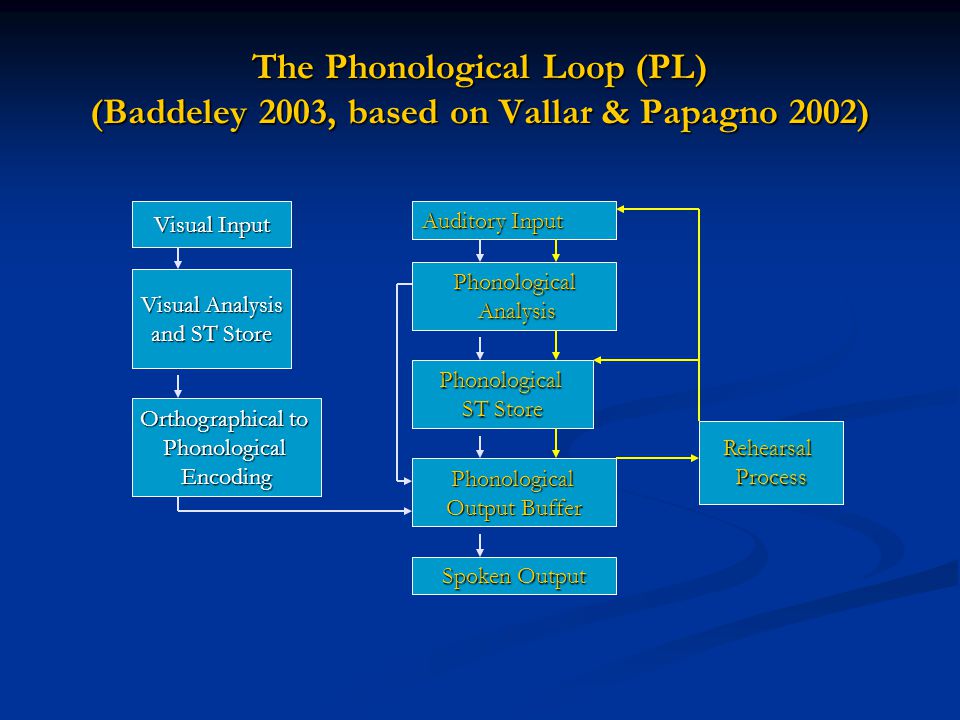 The Phonological Loop (PL)
(Baddeley 2003, based on Vallar & Papagno 2002)

Visual Input

Visual Analysis and ST Store

Orthographical to Phonological Encoding

Auditory Input

Phonological Analysis

Phonological ST Store

Phonological Output Buffer

Spoken Output

Rehearsal Process